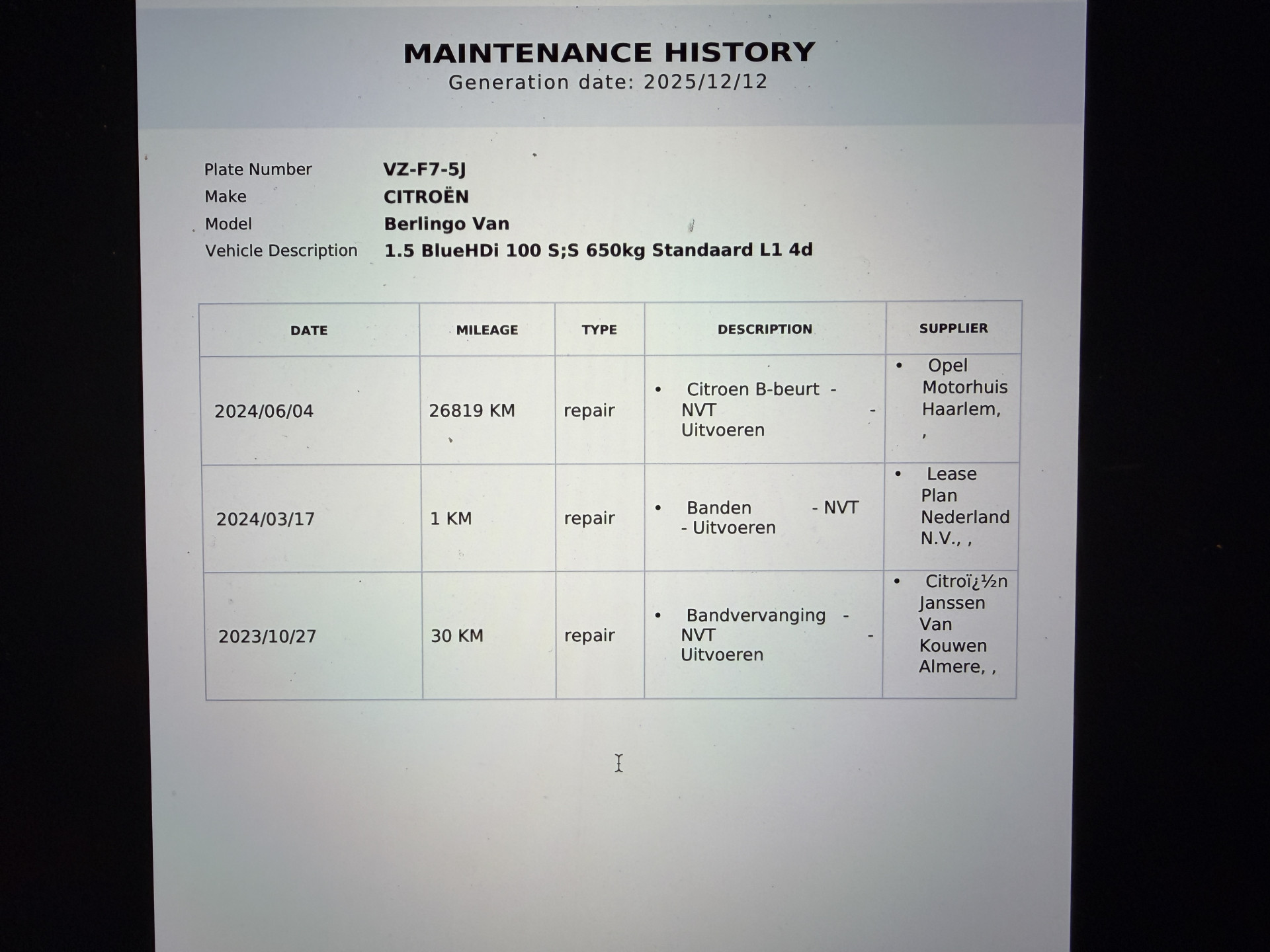 MAINTENANCE HISTORY
Generation date: 2025/12/12

Plate Number VZ-F7-5J
Make CITROËN
Model Berlingo Van
Vehicle Description 1.5 BlueHDi 100 S;S 650kg Standaard L1 4d

| DATE | MILEAGE | TYPE | DESCRIPTION | SUPPLIER |
|---|---|---|---|---|
| 2024/06/04 | 26819 KM | repair | • Citroen B-beurt - NVT - Uitvoeren | • Opel Motorhuis Haarlem, , |
| 2024/03/17 | 1 KM | repair | • Banden - NVT - Uitvoeren | • Lease Plan Nederland N.V., , |
| 2023/10/27 | 30 KM | repair | • Bandvervanging - NVT - Uitvoeren | • Citroï¿½n Janssen Van Kouwen Almere, , |